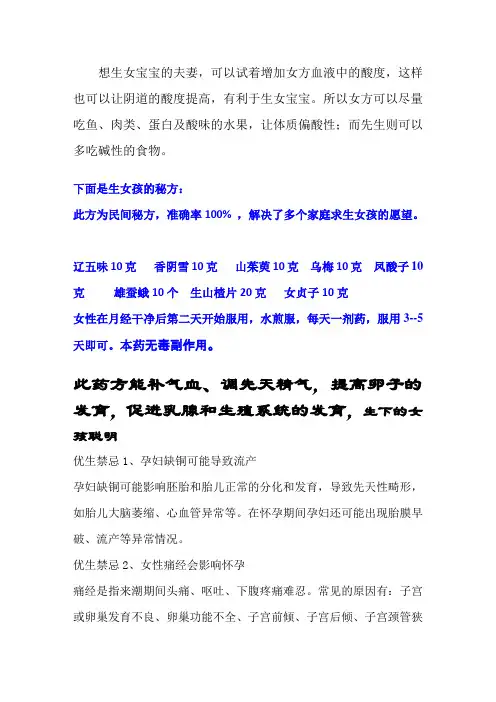 想生女宝宝的夫妻，可以试着增加女方血液中的酸度，这样也可以让阴道的酸度提高，有利于生女宝宝。所以女方可以尽量吃鱼、肉类、蛋白及酸味的水果，让体质偏酸性；而先生则可以多吃碱性的食物。

下面是生女孩的秘方：
此方为民间秘方，准确率 100% ，解决了多个家庭求生女孩的愿望。

辽五味 10 克　香阴雪 10 克　山茱萸 10 克　乌梅 10 克　凤酸子 10 克　雄蚕蛾 10 个　生山楂片 20 克　女贞子 10 克
女性在月经干净后第二天开始服用，水煎服，每天一剂药，服用 3--5 天即可。本药无毒副作用。

此药方能补气血、调先天精气，提高卵子的发育，促进乳腺和生殖系统的发育，生下的女孩聪明

优生禁忌 1、孕妇缺铜可能导致流产
孕妇缺铜可能影响胚胎和胎儿正常的分化和发育，导致先天性畸形，如胎儿大脑萎缩、心血管异常等。在怀孕期间孕妇还可能出现胎膜早破、流产等异常情况。
优生禁忌 2、女性痛经会影响怀孕
痛经是指来潮期间头痛、呕吐、下腹疼痛难忍。常见的原因有：子宫或卵巢发育不良、卵巢功能不全、子宫前倾、子宫后倾、子宫颈管狭